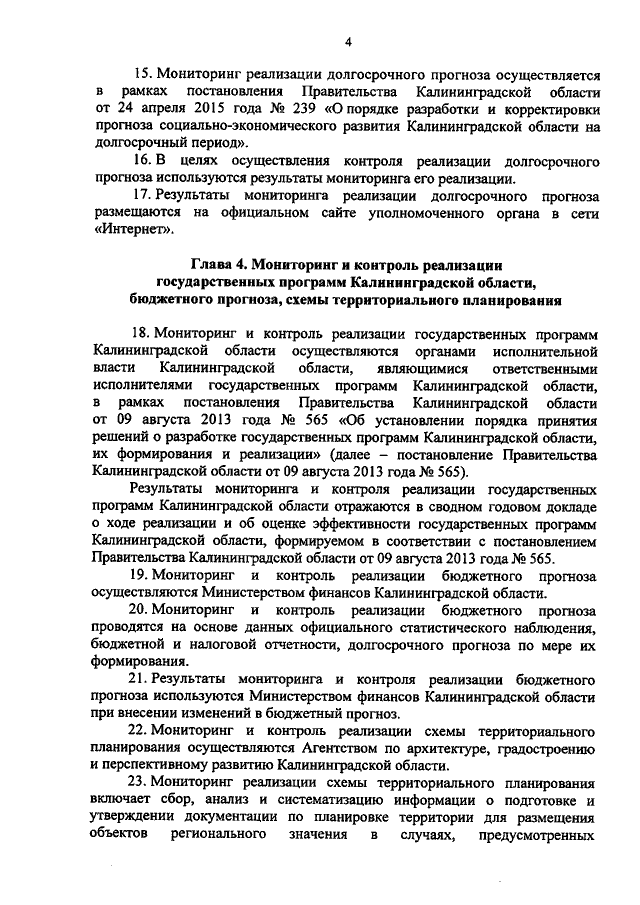 4

15. Мониторинг реализации долгосрочного прогноза осуществляется в рамках постановления Правительства Калининградской области от 24 апреля 2015 года № 239 «О порядке разработки и корректировки прогноза социально-экономического развития Калининградской области на долгосрочный период».

16. В целях осуществления контроля реализации долгосрочного прогноза используются результаты мониторинга его реализации.

17. Результаты мониторинга реализации долгосрочного прогноза размещаются на официальном сайте уполномоченного органа в сети «Интернет».

Глава 4. Мониторинг и контроль реализации государственных программ Калининградской области, бюджетного прогноза, схемы территориального планирования

18. Мониторинг и контроль реализации государственных программ Калининградской области осуществляются органами исполнительной власти Калининградской области, являющимися ответственными исполнителями государственных программ Калининградской области, в рамках постановления Правительства Калининградской области от 09 августа 2013 года № 565 «Об установлении порядка принятия решений о разработке государственных программ Калининградской области, их формирования и реализации» (далее – постановление Правительства Калининградской области от 09 августа 2013 года № 565).

Результаты мониторинга и контроля реализации государственных программ Калининградской области отражаются в сводном годовом докладе о ходе реализации и об оценке эффективности государственных программ Калининградской области, формируемом в соответствии с постановлением Правительства Калининградской области от 09 августа 2013 года № 565.

19. Мониторинг и контроль реализации бюджетного прогноза осуществляются Министерством финансов Калининградской области.

20. Мониторинг и контроль реализации бюджетного прогноза проводятся на основе данных официального статистического наблюдения, бюджетной и налоговой отчетности, долгосрочного прогноза по мере их формирования.

21. Результаты мониторинга и контроля реализации бюджетного прогноза используются Министерством финансов Калининградской области при внесении изменений в бюджетный прогноз.

22. Мониторинг и контроль реализации схемы территориального планирования осуществляются Агентством по архитектуре, градостроению и перспективному развитию Калининградской области.

23. Мониторинг реализации схемы территориального планирования включает сбор, анализ и систематизацию информации о подготовке и утверждении документации по планировке территории для размещения объектов регионального значения в случаях, предусмотренных